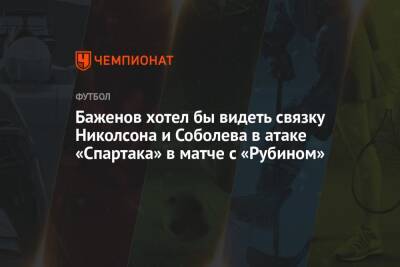 ЧЕМПИОНАТ

ФУТБОЛ

Баженов хотел бы видеть связку Николсона и Соболева в атаке «Спартака» в матче с «Рубином»